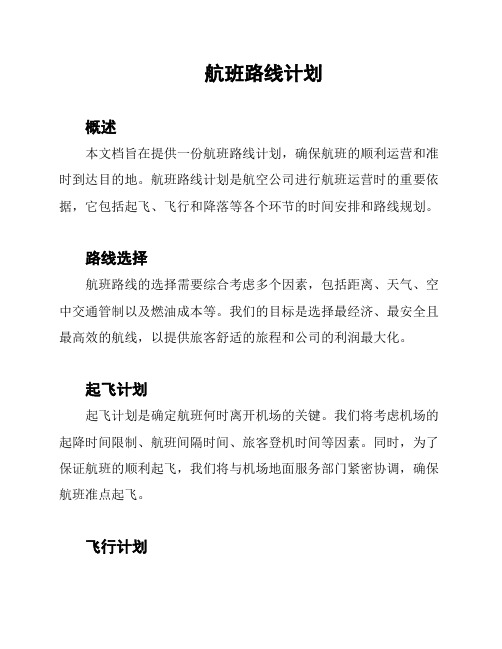 航班路线计划

概述

本文档旨在提供一份航班路线计划，确保航班的顺利运营和准时到达目的地。航班路线计划是航空公司进行航班运营时的重要依据，它包括起飞、飞行和降落等各个环节的时间安排和路线规划。

路线选择

航班路线的选择需要综合考虑多个因素，包括距离、天气、空中交通管制以及燃油成本等。我们的目标是选择最经济、最安全且最高效的航线，以提供旅客舒适的旅程和公司的利润最大化。

起飞计划

起飞计划是确定航班何时离开机场的关键。我们将考虑机场的起降时间限制、航班间隔时间、旅客登机时间等因素。同时，为了保证航班的顺利起飞，我们将与机场地面服务部门紧密协调，确保航班准点起飞。

飞行计划